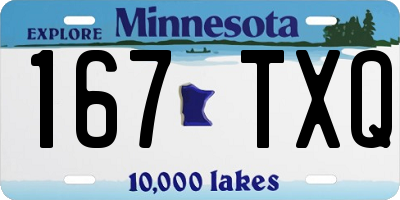 EXPLORE Minnesota

167 TXQ

10,000 lakes